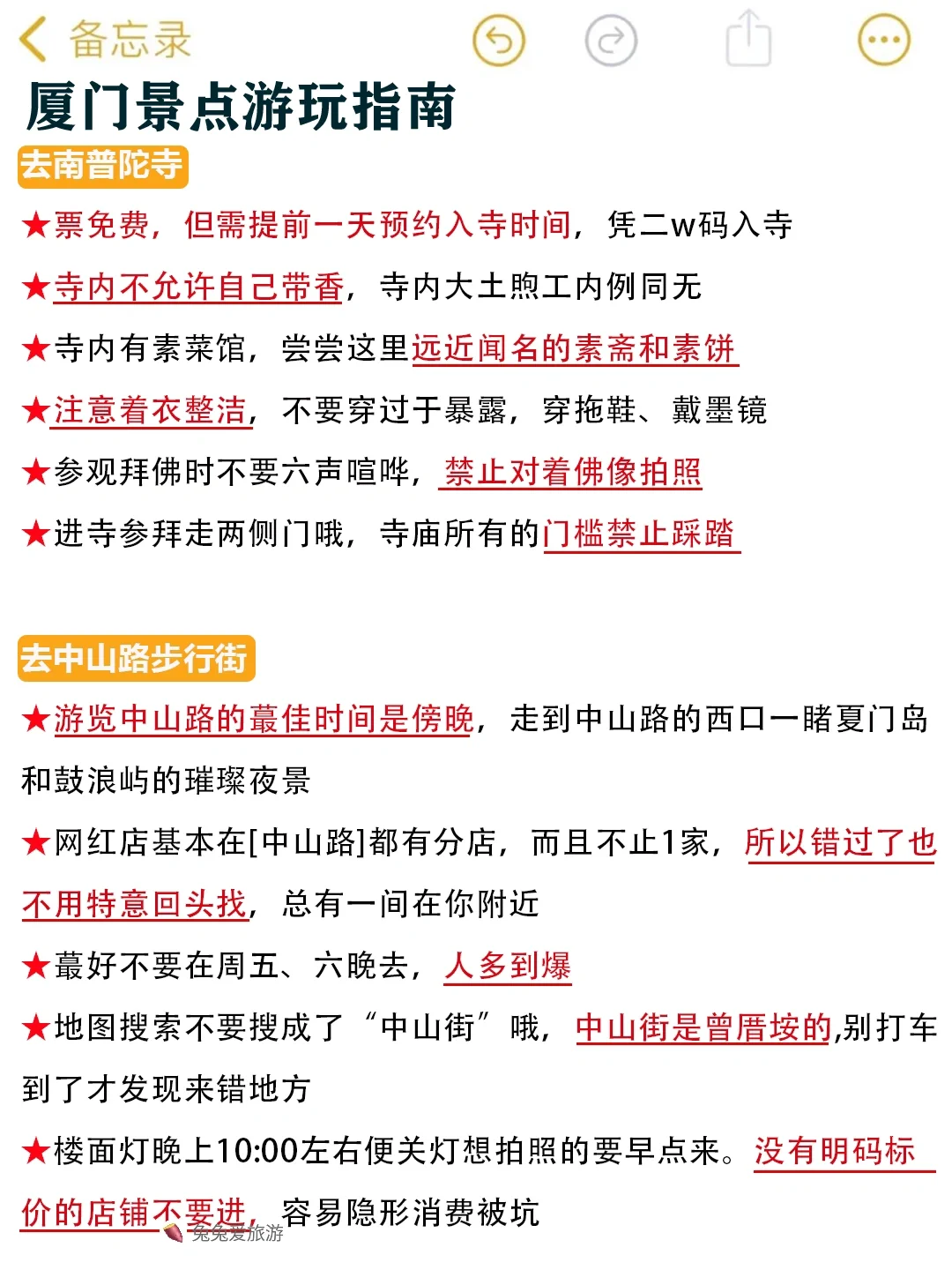 备忘录

厦门景点游玩指南

去南普陀寺

★票免费，但需提前一天预约入寺时间，凭二w码入寺

★寺内不允许自己带香，寺内大土煦工内例同无

★寺内有素菜馆，尝尝这里远近闻名的素斋和素饼

★注意着衣整洁，不要穿过于暴露，穿拖鞋、戴墨镜

★参观拜佛时不要六声喧哗，禁止对着佛像拍照

★进寺参拜走两侧门哦，寺庙所有的门槛禁止踩踏

去中山路步行街

★游览中山路的蕞佳时间是傍晚，走到中山路的西口一睹夏门岛和鼓浪屿的璀璨夜景

★网红店基本在[中山路]都有分店，而且不止1家，所以错过了也不用特意回头找，总有一间在你附近

★蕞好不要在周五、六晚去，人多到爆

★地图搜索不要搜成了“中山街”哦，中山街是曾厝垵的,别打车到了才发现来错地方

★楼面灯晚上10:00左右便关灯想拍照的要早点来。没有明码标价的店铺不要进，容易隐形消费被坑

兔兔爱旅游